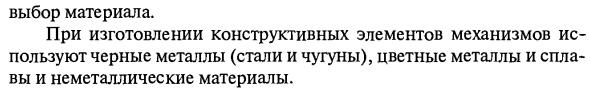 выбор материала.

При изготовлении конструктивных элементов механизмов используют черные металлы (стали и чугуны), цветные металлы и сплавы и неметаллические материалы.